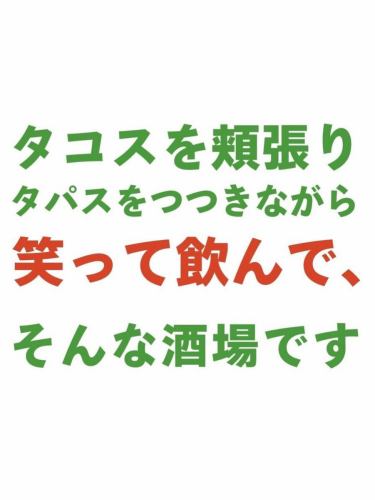 タコスを頬張り
タパスをつつきながら
笑って飲んで、

そんな酒場です